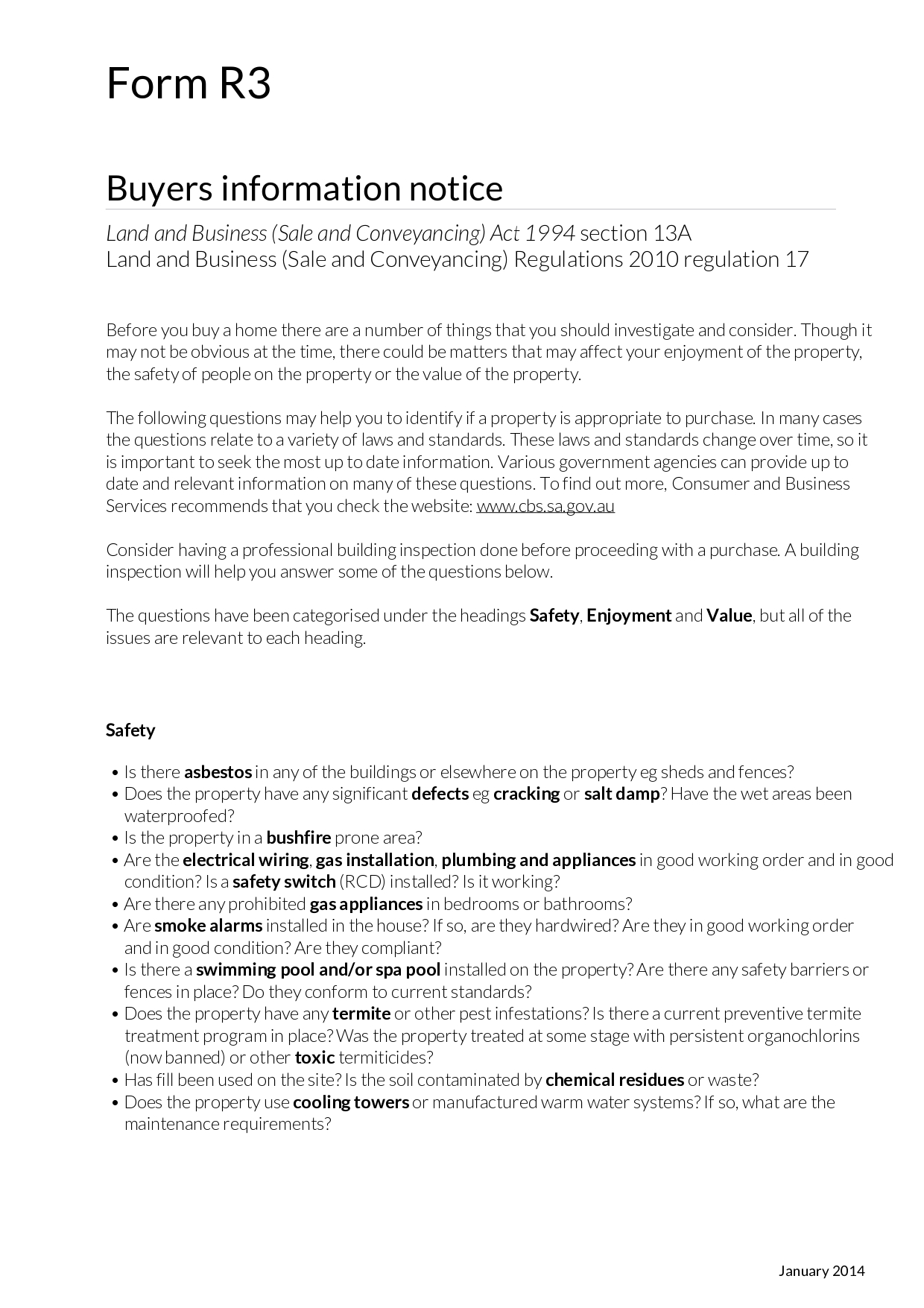 Form R3

Buyers information notice

Land and Business (Sale and Conveyancing) Act 1994 section 13A
Land and Business (Sale and Conveyancing) Regulations 2010 regulation 17

Before you buy a home there are a number of things that you should investigate and consider. Though it may not be obvious at the time, there could be matters that may affect your enjoyment of the property, the safety of people on the property or the value of the property.

The following questions may help you to identify if a property is appropriate to purchase. In many cases the questions relate to a variety of laws and standards. These laws and standards change over time, so it is important to seek the most up to date information. Various government agencies can provide up to date and relevant information on many of these questions. To find out more, Consumer and Business Services recommends that you check the website: www.cbs.sa.gov.au

Consider having a professional building inspection done before proceeding with a purchase. A building inspection will help you answer some of the questions below.

The questions have been categorised under the headings Safety, Enjoyment and Value, but all of the issues are relevant to each heading.

Safety

• Is there asbestos in any of the buildings or elsewhere on the property eg sheds and fences?
• Does the property have any significant defects eg cracking or salt damp? Have the wet areas been waterproofed?
• Is the property in a bushfire prone area?
• Are the electrical wiring, gas installation, plumbing and appliances in good working order and in good condition? Is a safety switch (RCD) installed? Is it working?
• Are there any prohibited gas appliances in bedrooms or bathrooms?
• Are smoke alarms installed in the house? If so, are they hardwired? Are they in good working order and in good condition? Are they compliant?
• Is there a swimming pool and/or spa pool installed on the property? Are there any safety barriers or fences in place? Do they conform to current standards?
• Does the property have any termite or other pest infestations? Is there a current preventive termite treatment program in place? Was the property treated at some stage with persistent organochlorins (now banned) or other toxic termiticides?
• Has fill been used on the site? Is the soil contaminated by chemical residues or waste?
• Does the property use cooling towers or manufactured warm water systems? If so, what are the maintenance requirements?

January 2014